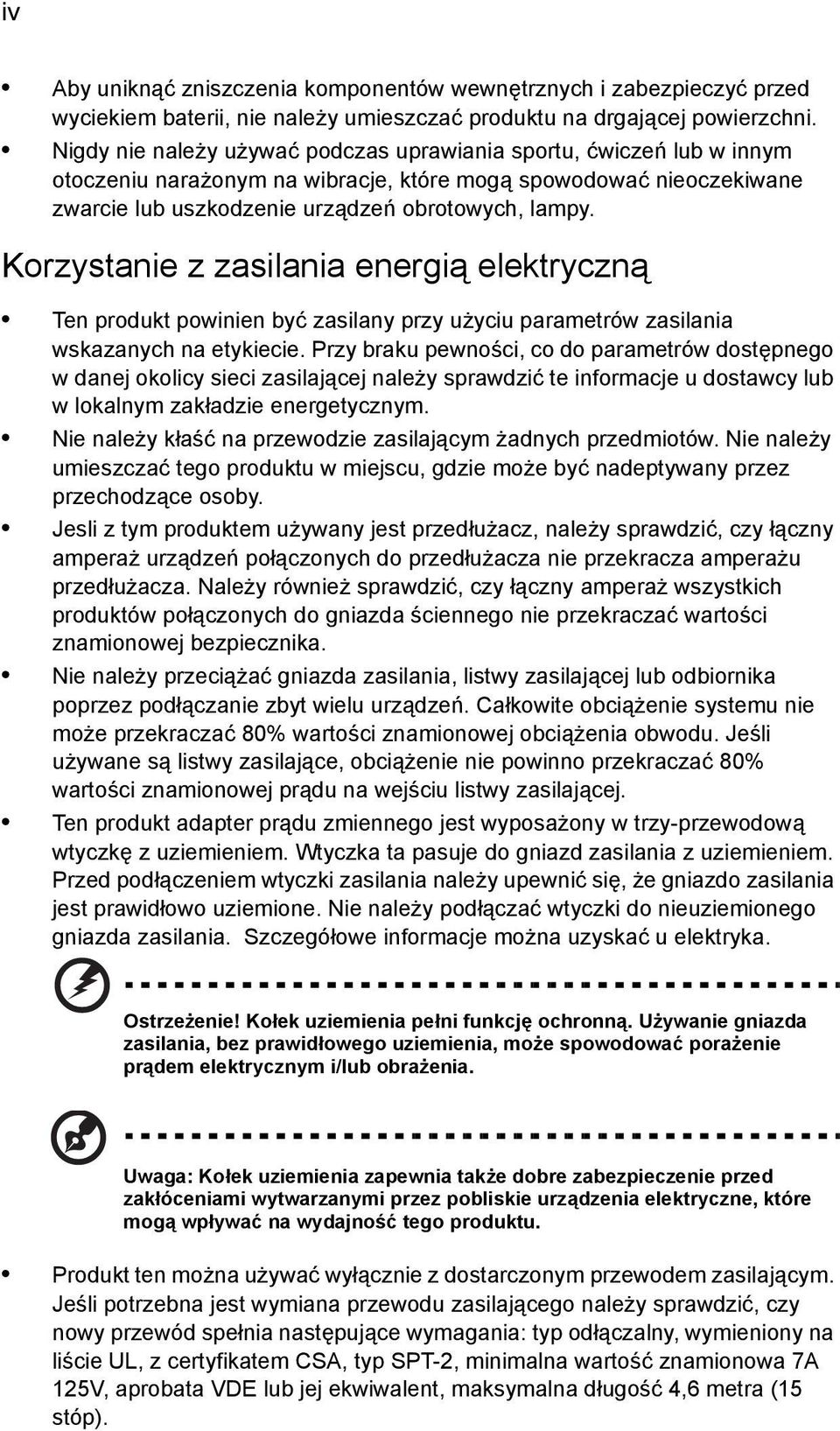 iv

• Aby uniknąć zniszczenia komponentów wewnętrznych i zabezpieczyć przed wyciekiem baterii, nie należy umieszczać produktu na drgającej powierzchni.
• Nigdy nie należy używać podczas uprawiania sportu, ćwiczeń lub w innym otoczeniu narażonym na wibracje, które mogą spowodować nieoczekiwane zwarcie lub uszkodzenie urządzeń obrotowych, lampy.

Korzystanie z zasilania energią elektryczną

• Ten produkt powinien być zasilany przy użyciu parametrów zasilania wskazanych na etykiecie. Przy braku pewności, co do parametrów dostępnego w danej okolicy sieci zasilającej należy sprawdzić te informacje u dostawcy lub w lokalnym zakładzie energetycznym.
• Nie należy kłaść na przewodzie zasilającym żadnych przedmiotów. Nie należy umieszczać tego produktu w miejscu, gdzie może być nadeptywany przez przechodzące osoby.
• Jesli z tym produktem używany jest przedłużacz, należy sprawdzić, czy łączny amperaż urządzeń połączonych do przedłużacza nie przekracza amperażu przedłużacza. Należy również sprawdzić, czy łączny amperaż wszystkich produktów połączonych do gniazda ściennego nie przekraczać wartości znamionowej bezpiecznika.
• Nie należy przeciążać gniazda zasilania, listwy zasilającej lub odbiornika poprzez podłączanie zbyt wielu urządzeń. Całkowite obciążenie systemu nie może przekraczać 80% wartości znamionowej obciążenia obwodu. Jeśli używane są listwy zasilające, obciążenie nie powinno przekraczać 80% wartości znamionowej prądu na wejściu listwy zasilającej.
• Ten produkt adapter prądu zmiennego jest wyposażony w trzy-przewodową wtyczkę z uziemieniem. Wtyczka ta pasuje do gniazd zasilania z uziemieniem. Przed podłączeniem wtyczki zasilania należy upewnić się, że gniazdo zasilania jest prawidłowo uziemione. Nie należy podłączać wtyczki do nieuziemionego gniazda zasilania. Szczegółowe informacje można uzyskać u elektryka.

Ostrzeżenie! Kołek uziemienia pełni funkcję ochronną. Używanie gniazda zasilania, bez prawidłowego uziemienia, może spowodować porażenie prądem elektrycznym i/lub obrażenia.

Uwaga: Kołek uziemienia zapewnia także dobre zabezpieczenie przed zakłóceniami wytwarzanymi przez pobliskie urządzenia elektryczne, które mogą wpływać na wydajność tego produktu.

• Produkt ten można używać wyłącznie z dostarczonym przewodem zasilającym. Jeśli potrzebna jest wymiana przewodu zasilającego należy sprawdzić, czy nowy przewód spełnia następujące wymagania: typ odłączalny, wymieniony na liście UL, z certyfikatem CSA, typ SPT-2, minimalna wartość znamionowa 7A 125V, aprobata VDE lub jej ekwiwalent, maksymalna długość 4,6 metra (15 stóp).